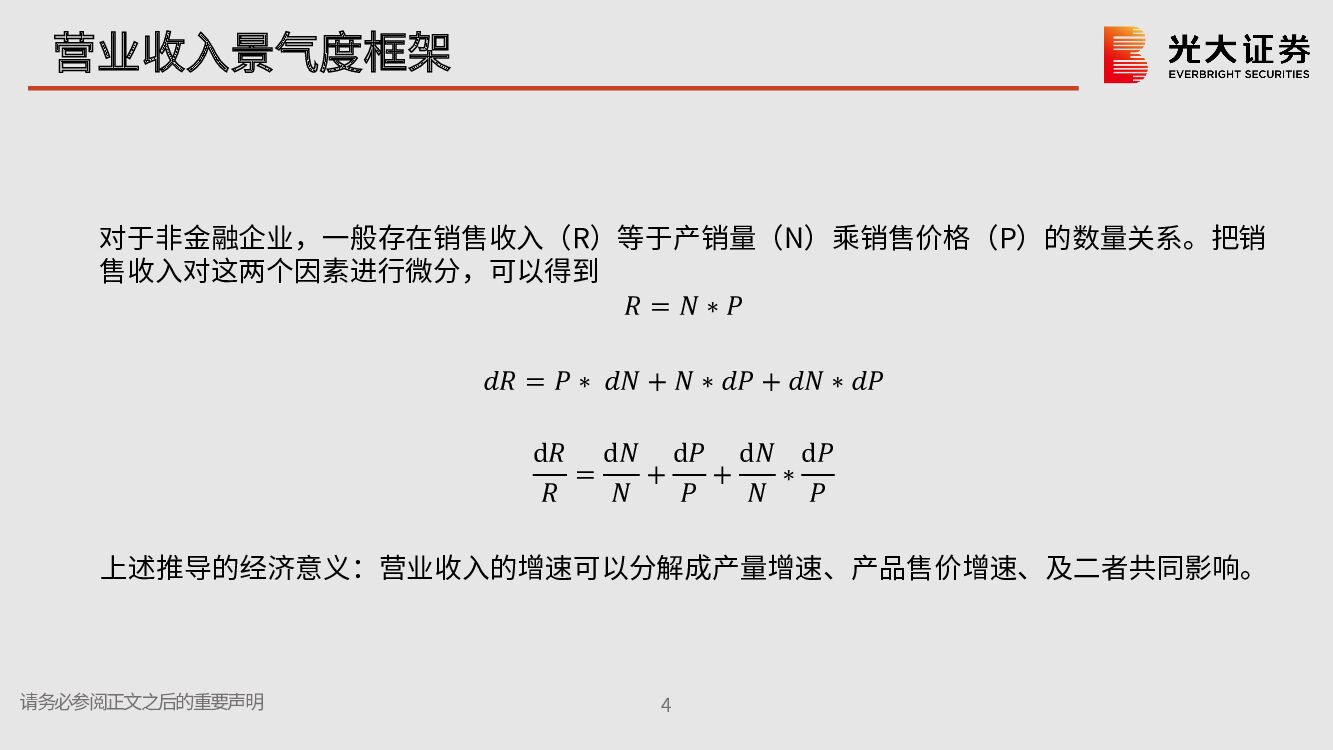 营业收入景气度框架

光大证券
EVERBRIGHT SECURITIES

对于非金融企业，一般存在销售收入（R）等于产销量（N）乘销售价格（P）的数量关系。把销售收入对这两个因素进行微分，可以得到

$R = N * P$

$dR = P * dN + N * dP + dN * dP$

$\frac{dR}{R} = \frac{dN}{N} + \frac{dP}{P} + \frac{dN}{N} * \frac{dP}{P}$

上述推导的经济意义：营业收入的增速可以分解成产量增速、产品售价增速、及二者共同影响。

请务必参阅正文之后的重要声明

4